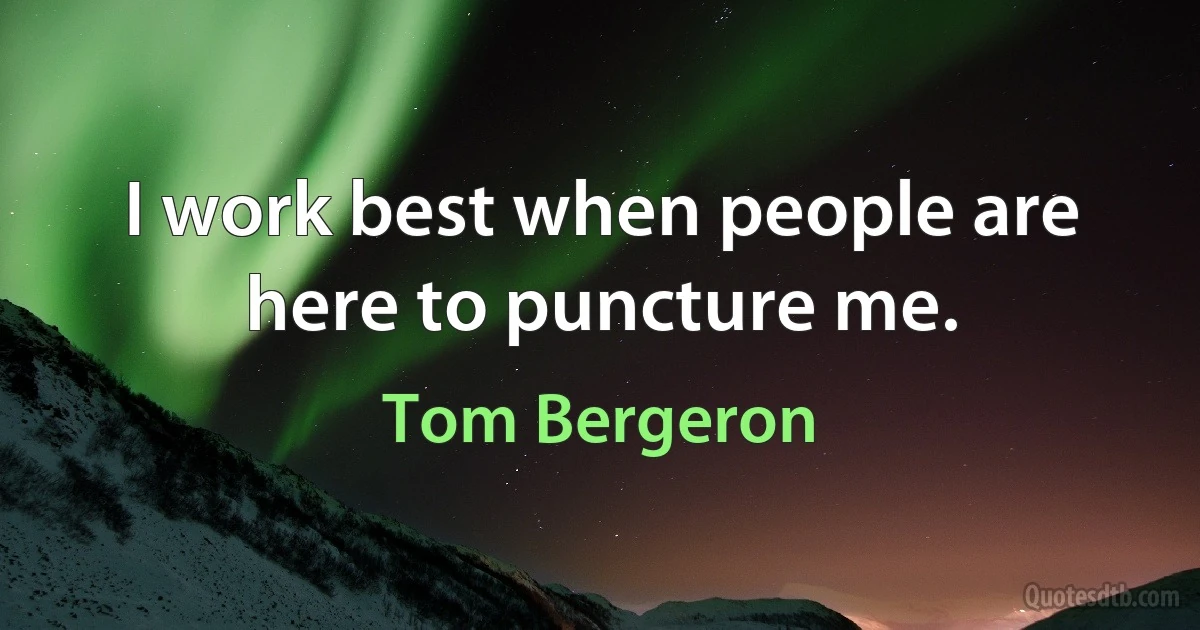 I work best when people are here to puncture me.

Tom Bergeron

Quotesdtb.com